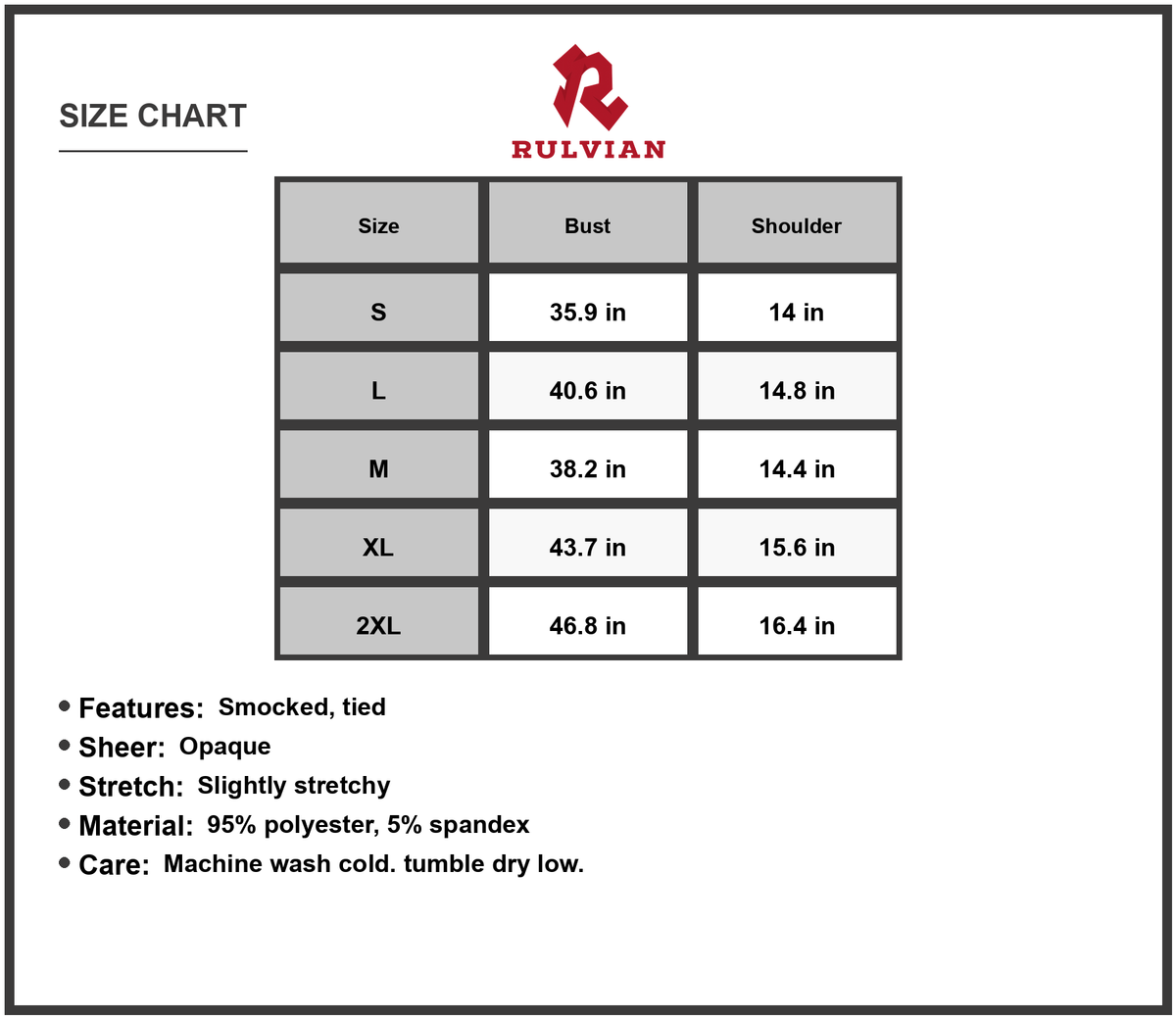 SIZE CHART

RULVIAN

| Size | Bust | Shoulder |
|---|---|---|
| S | 35.9 in | 14 in |
| L | 40.6 in | 14.8 in |
| M | 38.2 in | 14.4 in |
| XL | 43.7 in | 15.6 in |
| 2XL | 46.8 in | 16.4 in |

• Features: Smocked, tied
• Sheer: Opaque
• Stretch: Slightly stretchy
• Material: 95% polyester, 5% spandex
• Care: Machine wash cold. tumble dry low.